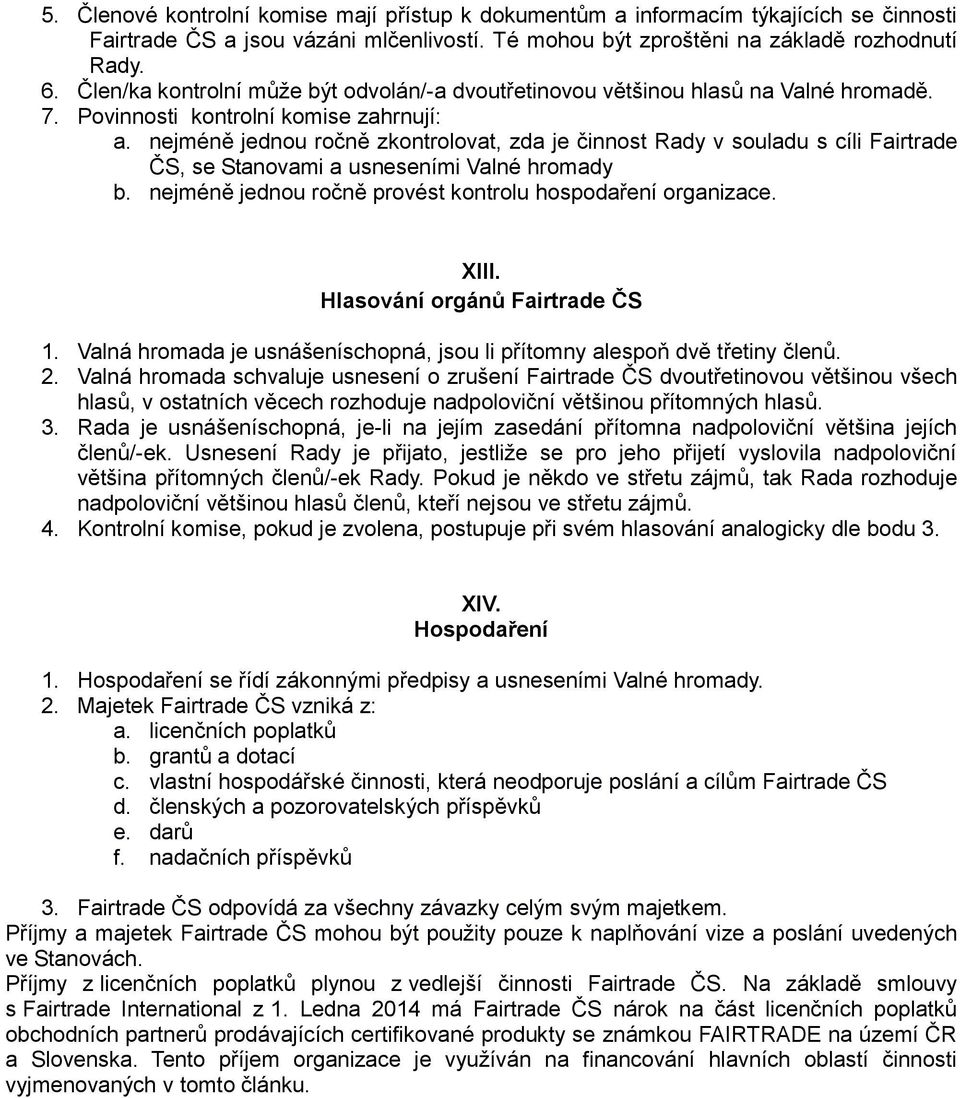 5. Členové kontrolní komise mají přístup k dokumentům a informacím týkajících se činnosti Fairtrade ČS a jsou vázáni mlčenlivostí. Té mohou být zproštěni na základě rozhodnutí Rady.
6. Člen/ka kontrolní může být odvolán/-a dvoutřetinovou většinou hlasů na Valné hromadě.
7. Povinnosti kontrolní komise zahrnují:
a. nejméně jednou ročně zkontrolovat, zda je činnost Rady v souladu s cíli Fairtrade ČS, se Stanovami a usneseními Valné hromady
b. nejméně jednou ročně provést kontrolu hospodaření organizace.

XIII.
Hlasování orgánů Fairtrade ČS

1. Valná hromada je usnášeníschopná, jsou li přítomny alespoň dvě třetiny členů.
2. Valná hromada schvaluje usnesení o zrušení Fairtrade ČS dvoutřetinovou většinou všech hlasů, v ostatních věcech rozhoduje nadpoloviční většinou přítomných hlasů.
3. Rada je usnášeníschopná, je-li na jejím zasedání přítomna nadpoloviční většina jejích členů/-ek. Usnesení Rady je přijato, jestliže se pro jeho přijetí vyslovila nadpoloviční většina přítomných členů/-ek Rady. Pokud je někdo ve střetu zájmů, tak Rada rozhoduje nadpoloviční většinou hlasů členů, kteří nejsou ve střetu zájmů.
4. Kontrolní komise, pokud je zvolena, postupuje při svém hlasování analogicky dle bodu 3.

XIV.
Hospodaření

1. Hospodaření se řídí zákonnými předpisy a usneseními Valné hromady.
2. Majetek Fairtrade ČS vzniká z:
a. licenčních poplatků
b. grantů a dotací
c. vlastní hospodářské činnosti, která neodporuje poslání a cílům Fairtrade ČS
d. členských a pozorovatelských příspěvků
e. darů
f. nadačních příspěvků

3. Fairtrade ČS odpovídá za všechny závazky celým svým majetkem.
Příjmy a majetek Fairtrade ČS mohou být použity pouze k naplňování vize a poslání uvedených ve Stanovách.
Příjmy z licenčních poplatků plynou z vedlejší činnosti Fairtrade ČS. Na základě smlouvy s Fairtrade International z 1. Ledna 2014 má Fairtrade ČS nárok na část licenčních poplatků obchodních partnerů prodávajících certifikované produkty se známkou FAIRTRADE na území ČR a Slovenska. Tento příjem organizace je využíván na financování hlavních oblastí činnosti vyjmenovaných v tomto článku.